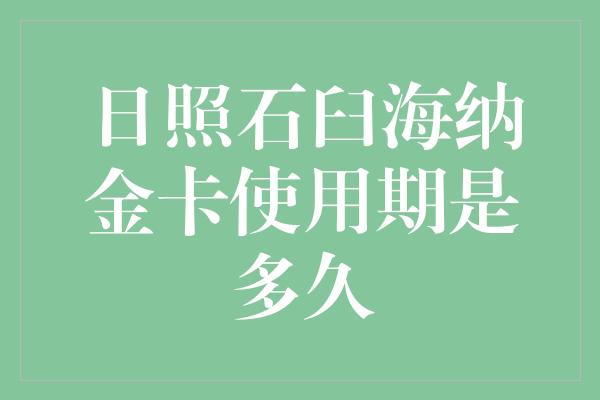 日照石臼海纳金卡使用期是多久